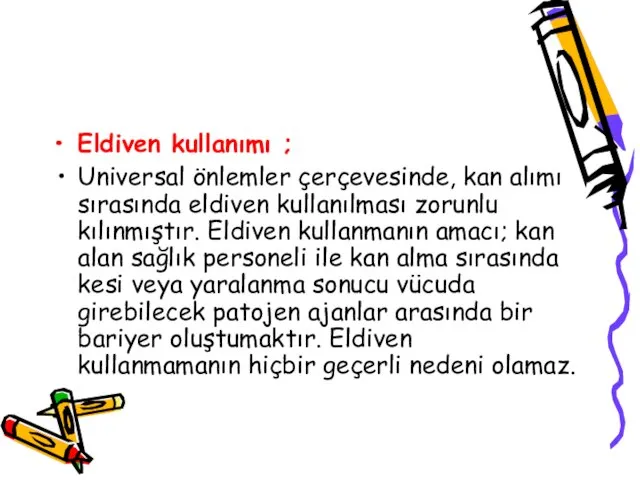 • Eldiven kullanımı ;

• Universal önlemler çerçevesinde, kan alımı sırasında eldiven kullanılması zorunlu kılınmıştır. Eldiven kullanmanın amacı; kan alan sağlık personeli ile kan alma sırasında kesi veya yaralanma sonucu vücuda girebilecek patojen ajanlar arasında bir bariyer oluştumaktır. Eldiven kullanmamanın hiçbir geçerli nedeni olamaz.